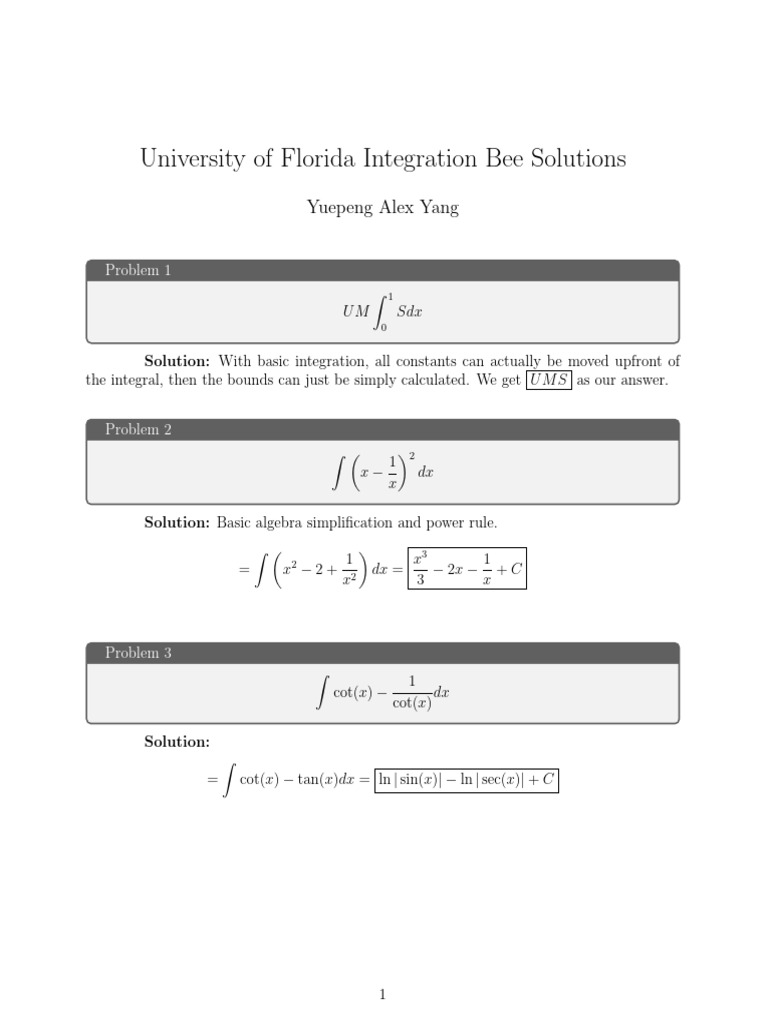 University of Florida Integration Bee Solutions

Yuepeng Alex Yang

Problem 1

$UM \int_0^1 S dx$

**Solution:** With basic integration, all constants can actually be moved upfront of the integral, then the bounds can just be simply calculated. We get $\boxed{UMS}$ as our answer.

Problem 2

$\int \left(x - \frac{1}{x}\right)^2 dx$

**Solution:** Basic algebra simplification and power rule.

$= \int \left(x^2 - 2 + \frac{1}{x^2}\right) dx = \boxed{\frac{x^3}{3} - 2x - \frac{1}{x} + C}$

Problem 3

$\int \cot(x) - \frac{1}{\cot(x)} dx$

**Solution:**

$= \int \cot(x) - \tan(x) dx = \boxed{\ln|\sin(x)| - \ln|\sec(x)| + C}$

1